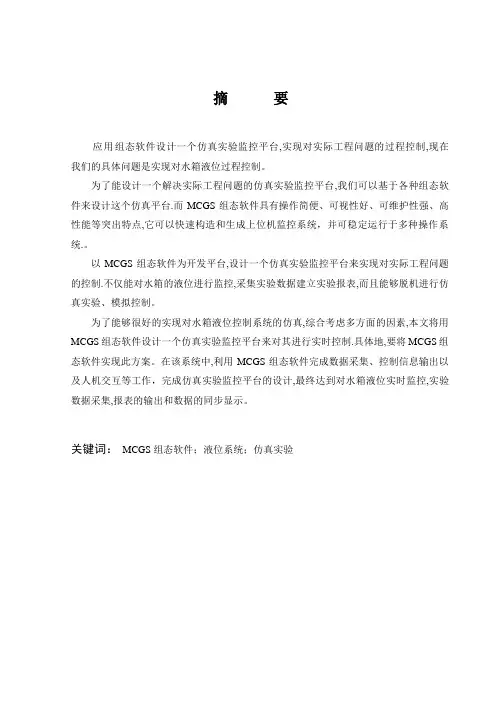 摘　　要

应用组态软件设计一个仿真实验监控平台,实现对实际工程问题的过程控制,现在我们的具体问题是实现对水箱液位过程控制。

为了能设计一个解决实际工程问题的仿真实验监控平台,我们可以基于各种组态软件来设计这个仿真平台.而 MCGS 组态软件具有操作简便、可视性好、可维护性强、高性能等突出特点,它可以快速构造和生成上位机监控系统，并可稳定运行于多种操作系统.。

以 MCGS 组态软件为开发平台,设计一个仿真实验监控平台来实现对实际工程问题的控制.不仅能对水箱的液位进行监控,采集实验数据建立实验报表,而且能够脱机进行仿真实验、模拟控制。

为了能够很好的实现对水箱液位控制系统的仿真,综合考虑多方面的因素,本文将用 MCGS 组态软件设计一个仿真实验监控平台来对其进行实时控制.具体地,要将 MCGS 组态软件实现此方案。在该系统中,利用 MCGS 组态软件完成数据采集、控制信息输出以及人机交互等工作，完成仿真实验监控平台的设计,最终达到对水箱液位实时监控,实验数据采集,报表的输出和数据的同步显示。

关键词： MCGS 组态软件；液位系统；仿真实验